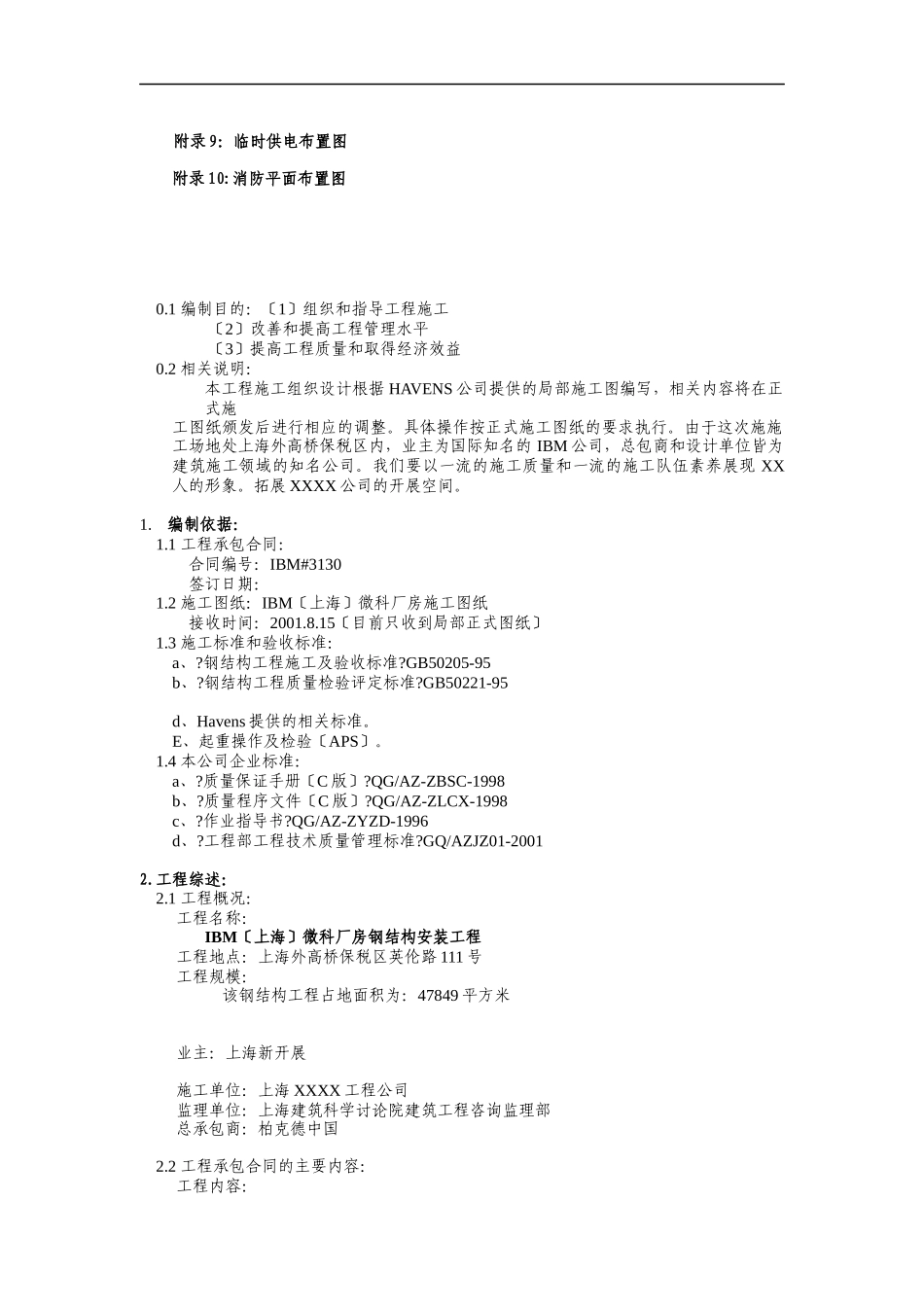 附录 9：临时供电布置图

附录 10: 消防平面布置图

0.1 编制目的：〔1〕组织和指导工程施工
〔2〕改善和提高工程管理水平
〔3〕提高工程质量和取得经济效益
0.2 相关说明：
本工程施工组织设计根据 HAVENS 公司提供的局部施工图编写，相关内容将在正式施工图纸颁发后进行相应的调整。具体操作按正式施工图纸的要求执行。由于这次施施工场地处上海外高桥保税区内，业主为国际知名的 IBM 公司，总包商和设计单位皆为建筑施工领域的知名公司。我们要以一流的施工质量和一流的施工队伍素养展现 XX 人的形象。拓展 XXXX 公司的开展空间。

1. 编制依据：
1.1 工程承包合同：
合同编号：IBM#3130
签订日期：
1.2 施工图纸：IBM〔上海〕微科厂房施工图纸
接收时间：2001.8.15〔目前只收到局部正式图纸〕
1.3 施工标准和验收标准：
a、?钢结构工程施工及验收标准?GB50205-95
b、?钢结构工程质量检验评定标准?GB50221-95

d、Havens 提供的相关标准。
E、起重操作及检验〔APS〕。
1.4 本公司企业标准：
a、?质量保证手册〔C 版〕?QG/AZ-ZBSC-1998
b、?质量程序文件〔C 版〕?QG/AZ-ZLCX-1998
c、?作业指导书?QG/AZ-ZYZD-1996
d、?工程部工程技术质量管理标准?GQ/AZJZ01-2001

2. 工程综述：
2.1 工程概况：
工程名称：
IBM〔上海〕微科厂房钢结构安装工程
工程地点：上海外高桥保税区英伦路 111 号
工程规模：
该钢结构工程占地面积为：47849 平方米

业主：上海新开展

施工单位：上海 XXXX 工程公司
监理单位：上海建筑科学讨论院建筑工程咨询监理部
总承包商：柏克德中国

2.2 工程承包合同的主要内容：
工程内容：